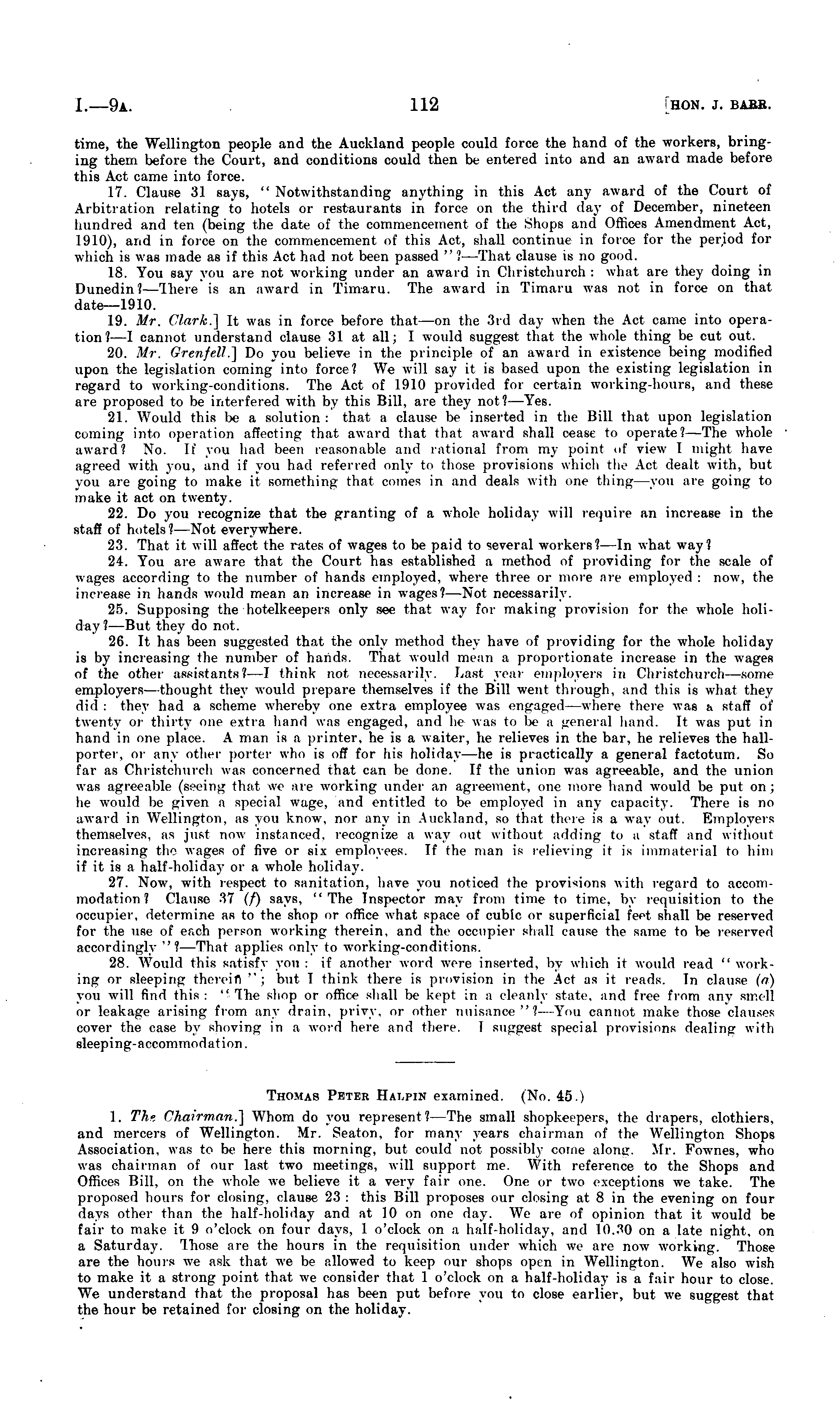 I.—9A. 112 [HON. J. BARR.

time, the Wellington people and the Auckland people could force the hand of the workers, bringing them before the Court, and conditions could then be entered into and an award made before this Act came into force.

17. Clause 31 says, "Notwithstanding anything in this Act any award of the Court of Arbitration relating to hotels or restaurants in force on the third day of December, nineteen hundred and ten (being the date of the commencement of the Shops and Offices Amendment Act, 1910), and in force on the commencement of this Act, shall continue in force for the period for which is was made as if this Act had not been passed"?—That clause is no good.

18. You say you are not working under an award in Christchurch: what are they doing in Dunedin?—There is an award in Timaru. The award in Timaru was not in force on that date—1910.

19. Mr. Clark.] It was in force before that—on the 3rd day when the Act came into operation?—I cannot understand clause 31 at all; I would suggest that the whole thing be cut out.

20. Mr. Grenfell.] Do you believe in the principle of an award in existence being modified upon the legislation coming into force? We will say it is based upon the existing legislation in regard to working-conditions. The Act of 1910 provided for certain working-hours, and these are proposed to be interfered with by this Bill, are they not?—Yes.

21. Would this be a solution: that a clause be inserted in the Bill that upon legislation coming into operation affecting that award that that award shall cease to operate?—The whole award? No. If you had been reasonable and rational from my point of view I might have agreed with you, and if you had referred only to those provisions which the Act dealt with, but you are going to make it something that comes in and deals with one thing—you are going to make it act on twenty.

22. Do you recognize that the granting of a whole holiday will require an increase in the staff of hotels?—Not everywhere.

23. That it will affect the rates of wages to be paid to several workers?—In what way?

24. You are aware that the Court has established a method of providing for the scale of wages according to the number of hands employed, where three or more are employed: now, the increase in hands would mean an increase in wages?—Not necessarily.

25. Supposing the hotelkeepers only see that way for making provision for the whole holiday?—But they do not.

26. It has been suggested that the only method they have of providing for the whole holiday is by increasing the number of hands. That would mean a proportionate increase in the wages of the other assistants?—I think not necessarily. Last year employers in Christchurch—some employers—thought they would prepare themselves if the Bill went through, and this is what they did: they had a scheme whereby one extra employee was engaged—where there was a staff of twenty or thirty one extra hand was engaged, and he was to be a general hand. It was put in hand in one place. A man is a printer, he is a waiter, he relieves in the bar, he relieves the hall-porter, or any other porter who is off for his holiday—he is practically a general factotum. So far as Christchurch was concerned that can be done. If the union was agreeable, and the union was agreeable (seeing that we are working under an agreement, one more hand would be put on; he would be given a special wage, and entitled to be employed in any capacity. There is no award in Wellington, as you know, nor any in Auckland, so that there is a way out. Employers themselves, as just now instanced, recognize a way out without adding to a staff and without increasing the wages of five or six employees. If the man is relieving it is immaterial to him if it is a half-holiday or a whole holiday.

27. Now, with respect to sanitation, have you noticed the provisions with regard to accommodation? Clause 37 (f) says, "The Inspector may from time to time, by requisition to the occupier, determine as to the shop or office what space of cubic or superficial feet shall be reserved for the use of each person working therein, and the occupier shall cause the same to be reserved accordingly"?—That applies only to working-conditions.

28. Would this satisfy you: if another word were inserted, by which it would read "working or sleeping therein"; but I think there is provision in the Act as it reads. In clause (a) you will find this: "The shop or office shall be kept in a cleanly state, and free from any smell or leakage arising from any drain, privy, or other nuisance"?—You cannot make those clauses cover the case by shoving in a word here and there. I suggest special provisions dealing with sleeping-accommodation.

THOMAS PETER HALPIN examined. (No. 45.)

1. The Chairman.] Whom do you represent?—The small shopkeepers, the drapers, clothiers, and mercers of Wellington. Mr. Seaton, for many years chairman of the Wellington Shops Association, was to be here this morning, but could not possibly come along. Mr. Fownes, who was chairman of our last two meetings, will support me. With reference to the Shops and Offices Bill, on the whole we believe it a very fair one. One or two exceptions we take. The proposed hours for closing, clause 23: this Bill proposes our closing at 8 in the evening on four days other than the half-holiday and at 10 on one day. We are of opinion that it would be fair to make it 9 o'clock on four days, 1 o'clock on a half-holiday, and 10.30 on a late night, on a Saturday. Those are the hours in the requisition under which we are now working. Those are the hours we ask that we be allowed to keep our shops open in Wellington. We also wish to make it a strong point that we consider that 1 o'clock on a half-holiday is a fair hour to close. We understand that the proposal has been put before you to close earlier, but we suggest that the hour be retained for closing on the holiday.